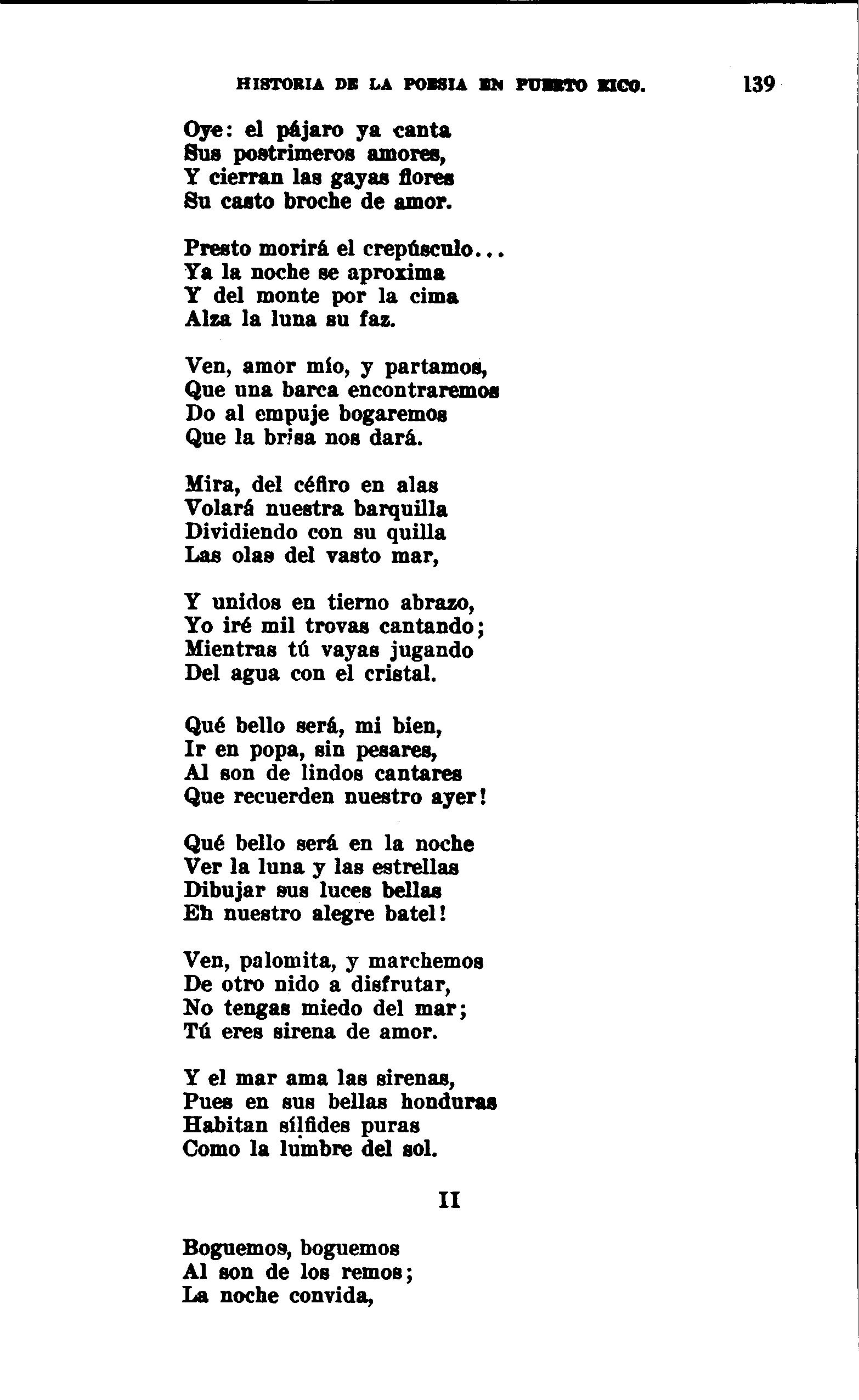 HISTORIA DE LA POESIA EN PUERTO RICO. 139

Oye: el pájaro ya canta
Sus postrimeros amores,
Y cierran las gayas flores
Su casto broche de amor.

Presto morirá el crepúsculo...
Ya la noche se aproxima
Y del monte por la cima
Alza la luna su faz.

Ven, amor mío, y partamos,
Que una barca encontraremos
Do al empuje bogaremos
Que la brisa nos dará.

Mira, del céfiro en alas
Volará nuestra barquilla
Dividiendo con su quilla
Las olas del vasto mar,

Y unidos en tierno abrazo,
Yo iré mil trovas cantando;
Mientras tú vayas jugando
Del agua con el cristal.

Qué bello será, mi bien,
Ir en popa, sin pesares,
Al son de lindos cantares
Que recuerden nuestro ayer!

Qué bello será en la noche
Ver la luna y las estrellas
Dibujar sus luces bellas
En nuestro alegre batel!

Ven, palomita, y marchemos
De otro nido a disfrutar,
No tengas miedo del mar;
Tú eres sirena de amor.

Y el mar ama las sirenas,
Pues en sus bellas honduras
Habitan sílfides puras
Como la lumbre del sol.

II

Boguemos, boguemos
Al son de los remos;
La noche convida,